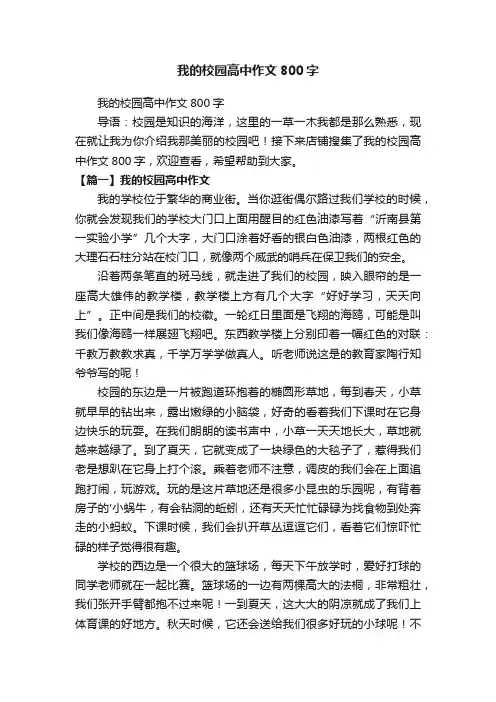 我的校园高中作文 800 字

我的校园高中作文 800 字

导语：校园是知识的海洋，这里的一草一木我都是那么熟悉，现在就让我为你介绍我那美丽的校园吧！接下来店铺搜集了我的校园高中作文 800 字，欢迎查看，希望帮助到大家。

【篇一】我的校园高中作文

我的学校位于繁华的商业街。当你逛街偶尔路过我们学校的时候，你就会发现我们的学校大门口上面用醒目的红色油漆写着“沂南县第一实验小学”几个大字，大门口涂着好看的银白色油漆，两根红色的大理石石柱分站在校门口，就像两个威武的哨兵在保卫我们的安全。

沿着两条笔直的斑马线，就走进了我们的校园，映入眼帘的是一座高大雄伟的教学楼，教学楼上方有几个大字“好好学习，天天向上”。正中间是我们的校徽。一轮红日里面是飞翔的海鸥，可能是叫我们像海鸥一样展翅飞翔吧。东西教学楼上分别印着一幅红色的对联：千教万教教求真，千学万学学做真人。听老师说这是的教育家陶行知爷爷写的呢！

校园的东边是一片被跑道环抱着的椭圆形草地，每到春天，小草就早早的钻出来，露出嫩绿的小脑袋，好奇的看着我们下课时在它身边快乐的玩耍。在我们朗朗的读书声中，小草一天天地长大，草地就越来越绿了。到了夏天，它就变成了一块绿色的大毯子了，惹得我们老是想趴在它身上打个滚。乘着老师不注意，调皮的我们会在上面追跑打闹，玩游戏。玩的是这片草地还是很多小昆虫的乐园呢，有背着房子的'小蜗牛，有会钻洞的蚯蚓，还有天天忙忙碌碌为找食物到处奔走的小蚂蚁。下课时候，我们会扒开草丛逗逗它们，看着它们惊吓忙碌的样子觉得很有趣。

学校的西边是一个很大的篮球场，每天下午放学时，爱好打球的同学老师就在一起比赛。篮球场的一边有两棵高大的法桐，非常粗壮，我们张开手臂都抱不过来呢！一到夏天，这大大的阴凉就成了我们上体育课的好地方。秋天时候，它还会送给我们很多好玩的小球呢！不